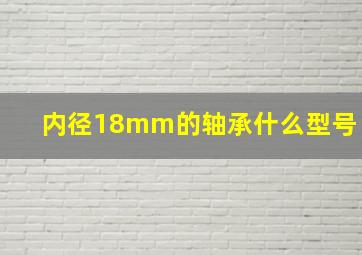 内径18mm的轴承什么型号